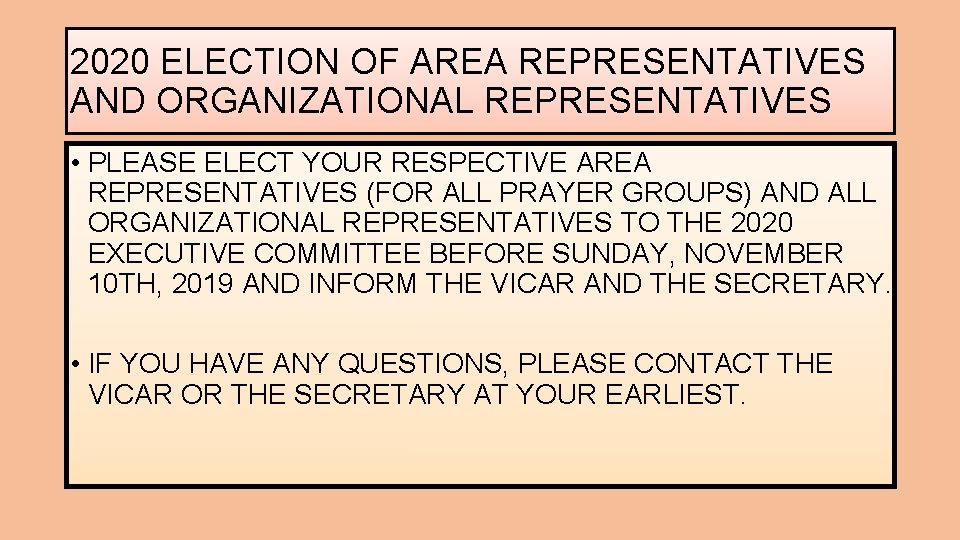 2020 ELECTION OF AREA REPRESENTATIVES AND ORGANIZATIONAL REPRESENTATIVES

• PLEASE ELECT YOUR RESPECTIVE AREA REPRESENTATIVES (FOR ALL PRAYER GROUPS) AND ALL ORGANIZATIONAL REPRESENTATIVES TO THE 2020 EXECUTIVE COMMITTEE BEFORE SUNDAY, NOVEMBER 10TH, 2019 AND INFORM THE VICAR AND THE SECRETARY.

• IF YOU HAVE ANY QUESTIONS, PLEASE CONTACT THE VICAR OR THE SECRETARY AT YOUR EARLIEST.